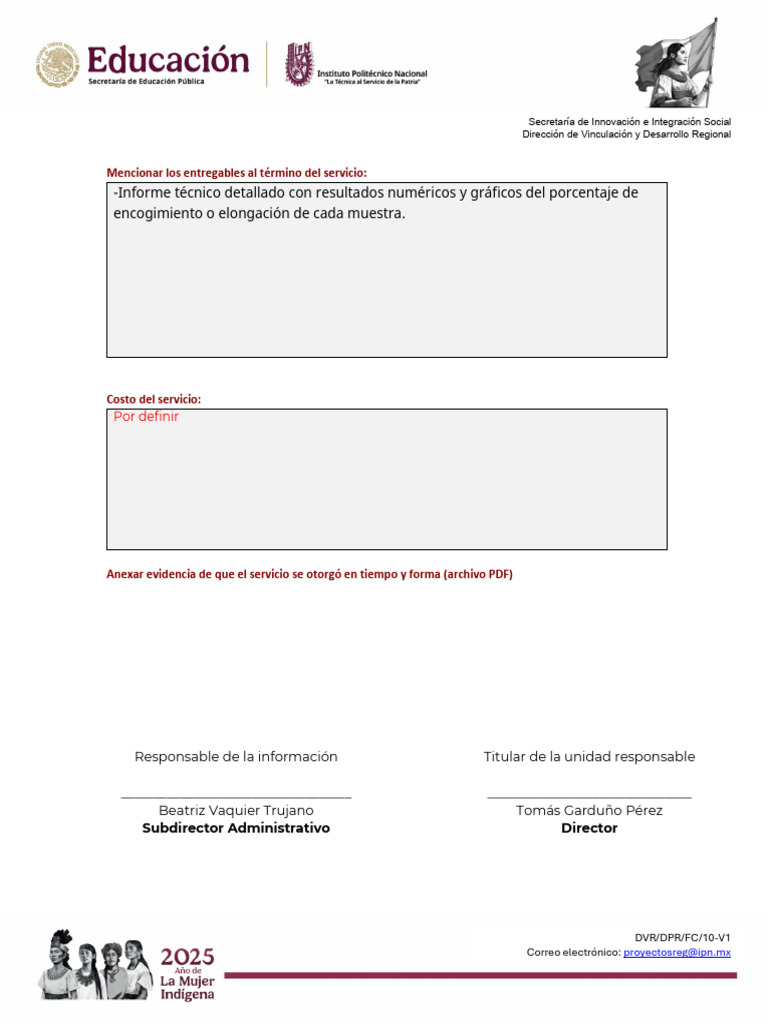 Educación
Secretaría de Educación Pública

Instituto Politécnico Nacional
"La Técnica al Servicio de la Patria"

Secretaría de Innovación e Integración Social
Dirección de Vinculación y Desarrollo Regional

Mencionar los entregables al término del servicio:

-Informe técnico detallado con resultados numéricos y gráficos del porcentaje de encogimiento o elongación de cada muestra.

Costo del servicio:

Por definir

Anexar evidencia de que el servicio se otorgó en tiempo y forma (archivo PDF)

Responsable de la información

Beatriz Vaquier Trujano
Subdirector Administrativo

Titular de la unidad responsable

Tomás Garduño Pérez
Director

2025
Año de
La Mujer
Indígena

DVR/DPR/FC/10-V1
Correo electrónico: proyectosreg@ipn.mx